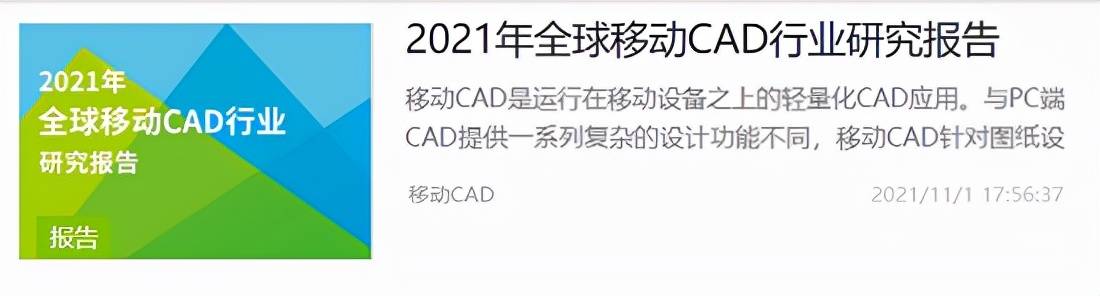 2021年
全球移动CAD行业
研究报告

报告

2021年全球移动CAD行业研究报告

移动CAD是运行在移动设备之上的轻量化CAD应用。与PC端CAD提供一系列复杂的设计功能不同，移动CAD针对图纸设

移动CAD

2021/11/1 17:56:37